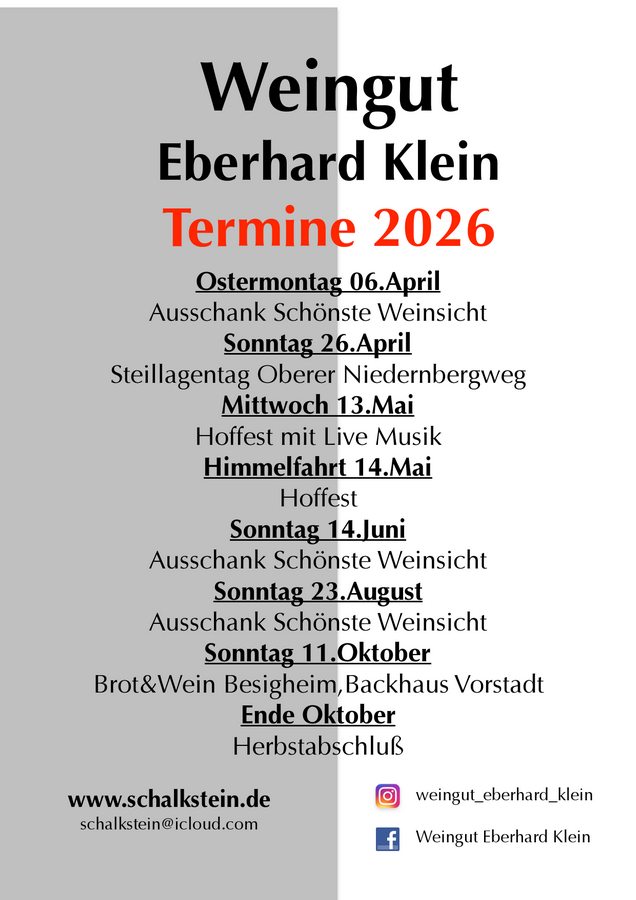 Weingut
Eberhard Klein
Termine 2026

Ostermontag 06.April
Ausschank Schönste Weinsicht
Sonntag 26.April
Steillagentag Oberer Niedernbergweg
Mittwoch 13.Mai
Hoffest mit Live Musik
Himmelfahrt 14.Mai
Hoffest
Sonntag 14.Juni
Ausschank Schönste Weinsicht
Sonntag 23.August
Ausschank Schönste Weinsicht
Sonntag 11.Oktober
Brot&Wein Besigheim,Backhaus Vorstadt
Ende Oktober
Herbstabschluß

www.schalkstein.de
schalkstein@icloud.com

weingut_eberhard_klein
Weingut Eberhard Klein